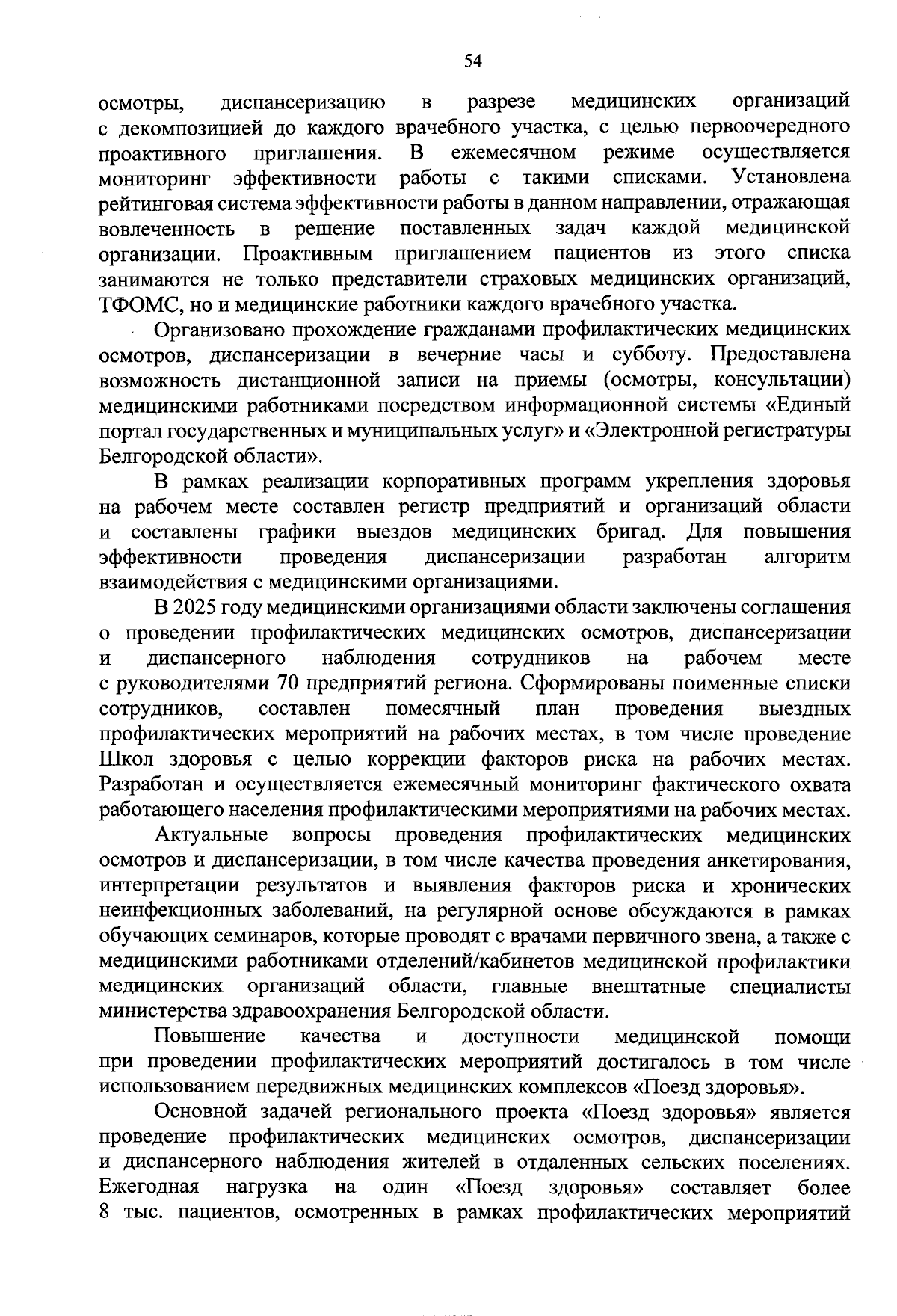 54

осмотры, диспансеризацию в разрезе медицинских организаций с декомпозицией до каждого врачебного участка, с целью первоочередного проактивного приглашения. В ежемесячном режиме осуществляется мониторинг эффективности работы с такими списками. Установлена рейтинговая система эффективности работы в данном направлении, отражающая вовлеченность в решение поставленных задач каждой медицинской организации. Проактивным приглашением пациентов из этого списка занимаются не только представители страховых медицинских организаций, ТФОМС, но и медицинские работники каждого врачебного участка.

Организовано прохождение гражданами профилактических медицинских осмотров, диспансеризации в вечерние часы и субботу. Предоставлена возможность дистанционной записи на приемы (осмотры, консультации) медицинскими работниками посредством информационной системы «Единый портал государственных и муниципальных услуг» и «Электронной регистратуры Белгородской области».

В рамках реализации корпоративных программ укрепления здоровья на рабочем месте составлен регистр предприятий и организаций области и составлены графики выездов медицинских бригад. Для повышения эффективности проведения диспансеризации разработан алгоритм взаимодействия с медицинскими организациями.

В 2025 году медицинскими организациями области заключены соглашения о проведении профилактических медицинских осмотров, диспансеризации и диспансерного наблюдения сотрудников на рабочем месте с руководителями 70 предприятий региона. Сформированы поименные списки сотрудников, составлен помесячный план проведения выездных профилактических мероприятий на рабочих местах, в том числе проведение Школ здоровья с целью коррекции факторов риска на рабочих местах. Разработан и осуществляется ежемесячный мониторинг фактического охвата работающего населения профилактическими мероприятиями на рабочих местах.

Актуальные вопросы проведения профилактических медицинских осмотров и диспансеризации, в том числе качества проведения анкетирования, интерпретации результатов и выявления факторов риска и хронических неинфекционных заболеваний, на регулярной основе обсуждаются в рамках обучающих семинаров, которые проводят с врачами первичного звена, а также с медицинскими работниками отделений/кабинетов медицинской профилактики медицинских организаций области, главные внештатные специалисты министерства здравоохранения Белгородской области.

Повышение качества и доступности медицинской помощи при проведении профилактических мероприятий достигалось в том числе использованием передвижных медицинских комплексов «Поезд здоровья».

Основной задачей регионального проекта «Поезд здоровья» является проведение профилактических медицинских осмотров, диспансеризации и диспансерного наблюдения жителей в отдаленных сельских поселениях. Ежегодная нагрузка на один «Поезд здоровья» составляет более 8 тыс. пациентов, осмотренных в рамках профилактических мероприятий